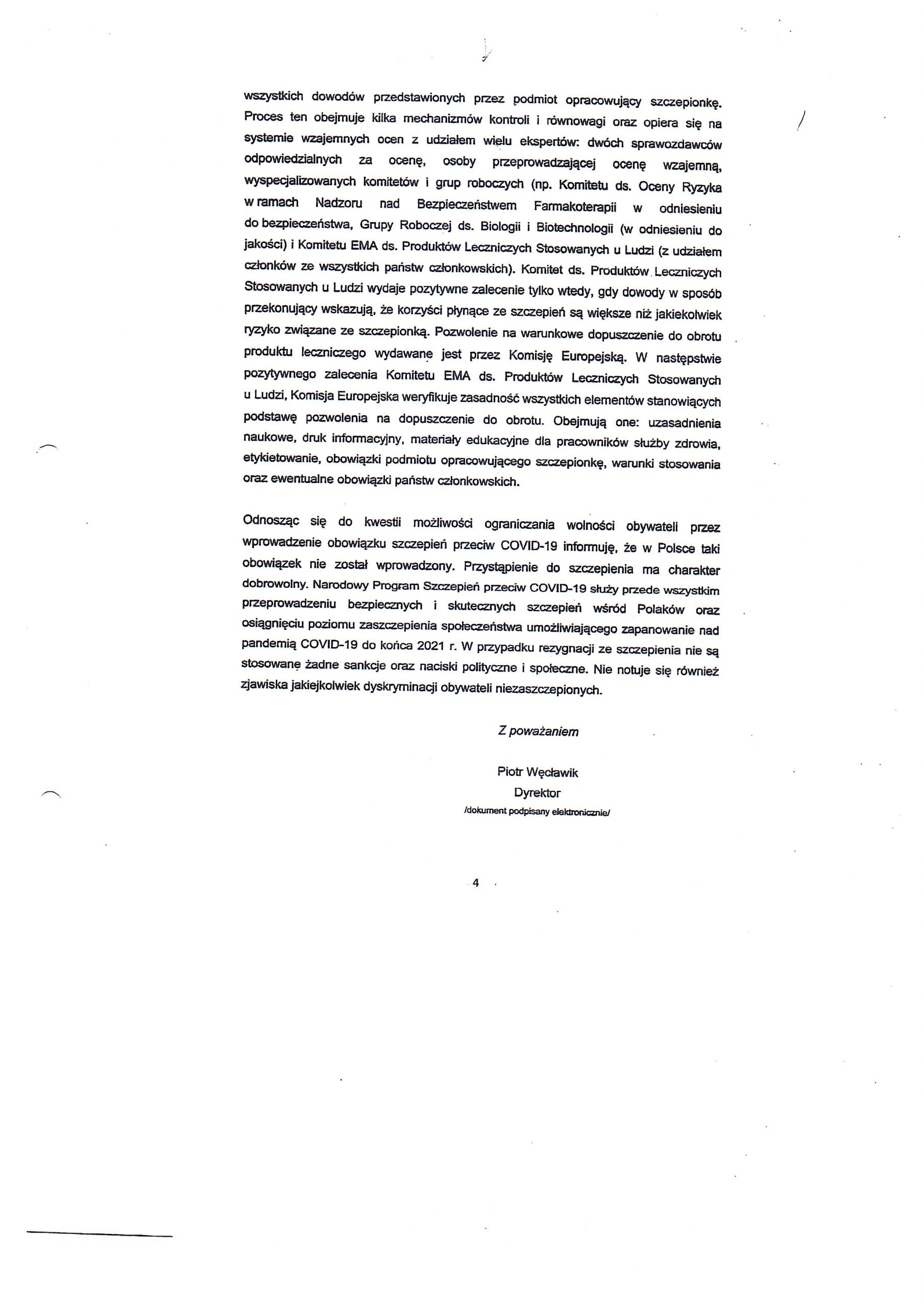 wszystkich dowodów przedstawionych przez podmiot opracowujący szczepionkę. Proces ten obejmuje kilka mechanizmów kontroli i równowagi oraz opiera się na systemie wzajemnych ocen z udziałem wielu ekspertów: dwóch sprawozdawców odpowiedzialnych za ocenę, osoby przeprowadzającej ocenę wzajemną, wyspecjalizowanych komitetów i grup roboczych (np. Komitetu ds. Oceny Ryzyka w ramach Nadzoru nad Bezpieczeństwem Farmakoterapii w odniesieniu do bezpieczeństwa, Grupy Roboczej ds. Biologii i Biotechnologii (w odniesieniu do jakości) i Komitetu EMA ds. Produktów Leczniczych Stosowanych u Ludzi (z udziałem członków ze wszystkich państw członkowskich). Komitet ds. Produktów Leczniczych Stosowanych u Ludzi wydaje pozytywne zalecenie tylko wtedy, gdy dowody w sposób przekonujący wskazują, że korzyści płynące ze szczepień są większe niż jakiekolwiek ryzyko związane ze szczepionką. Pozwolenie na warunkowe dopuszczenie do obrotu produktu leczniczego wydawane jest przez Komisję Europejską. W następstwie pozytywnego zalecenia Komitetu EMA ds. Produktów Leczniczych Stosowanych u Ludzi, Komisja Europejska weryfikuje zasadność wszystkich elementów stanowiących podstawę pozwolenia na dopuszczenie do obrotu. Obejmują one: uzasadnienia naukowe, druk informacyjny, materiały edukacyjne dla pracowników służby zdrowia, etykietowanie, obowiązki podmiotu opracowującego szczepionkę, warunki stosowania oraz ewentualne obowiązki państw członkowskich.

Odnosząc się do kwestii możliwości ograniczania wolności obywateli przez wprowadzenie obowiązku szczepień przeciw COVID-19 informuję, że w Polsce taki obowiązek nie został wprowadzony. Przystąpienie do szczepienia ma charakter dobrowolny. Narodowy Program Szczepień przeciw COVID-19 służy przede wszystkim przeprowadzeniu bezpiecznych i skutecznych szczepień wśród Polaków oraz osiągnięciu poziomu zaszczepienia społeczeństwa umożliwiającego zapanowanie nad pandemią COVID-19 do końca 2021 r. W przypadku rezygnacji ze szczepienia nie są stosowane żadne sankcje oraz naciski polityczne i społeczne. Nie notuje się również zjawiska jakiejkolwiek dyskryminacji obywateli niezaszczepionych.

Z poważaniem

Piotr Węcławik
Dyrektor
/dokument podpisany elektronicznie/

4